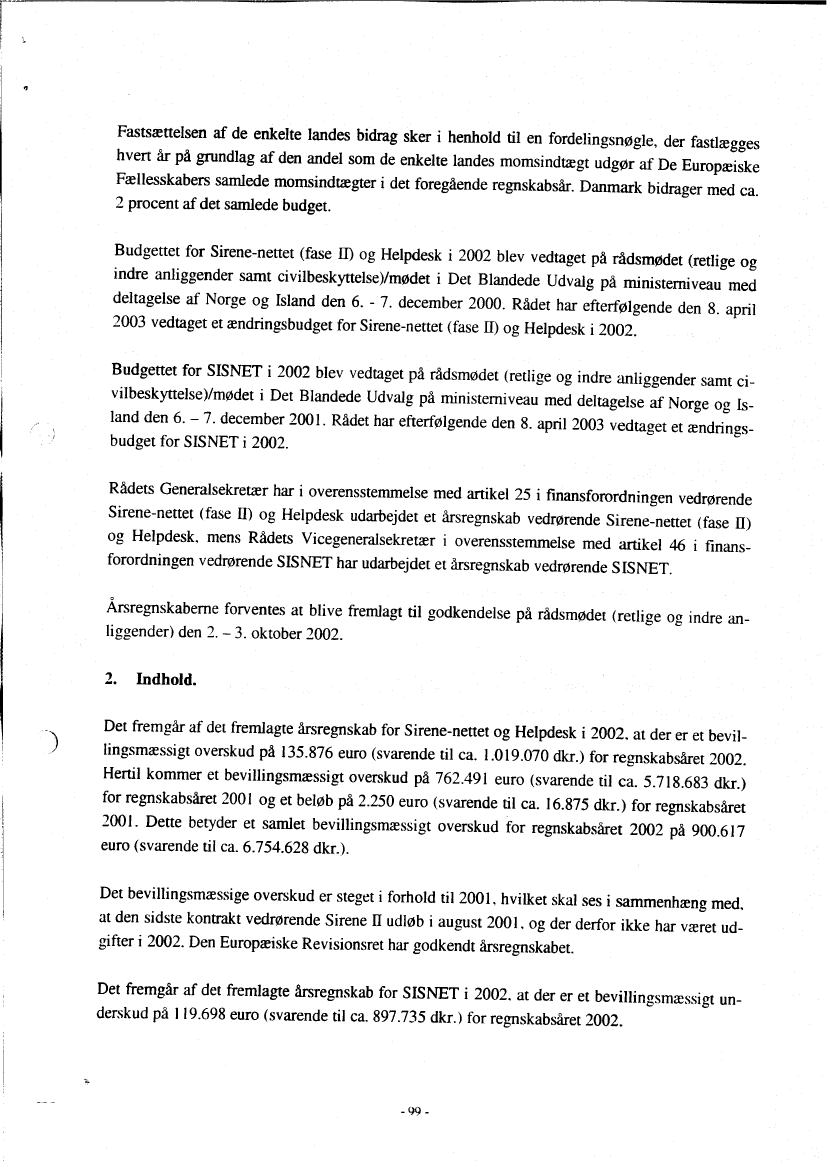 Fastsættelsen af de enkelte landes bidrag sker i henhold til en fordelingsnøgle, der fastlægges hvert år på grundlag af den andel som de enkelte landes momsindtægt udgør af De Europæiske Fællesskabers samlede momsindtægter i det foregående regnskabsår. Danmark bidrager med ca. 2 procent af det samlede budget.

Budgettet for Sirene-nettet (fase II) og Helpdesk i 2002 blev vedtaget på rådsmødet (retlige og indre anliggender samt civilbeskyttelse)/mødet i Det Blandede Udvalg på ministerniveau med deltagelse af Norge og Island den 6. - 7. december 2000. Rådet har efterfølgende den 8. april 2003 vedtaget et ændringsbudget for Sirene-nettet (fase II) og Helpdesk i 2002.

Budgettet for SISNET i 2002 blev vedtaget på rådsmødet (retlige og indre anliggender samt civilbeskyttelse)/mødet i Det Blandede Udvalg på ministerniveau med deltagelse af Norge og Island den 6. – 7. december 2001. Rådet har efterfølgende den 8. april 2003 vedtaget et ændringsbudget for SISNET i 2002.

Rådets Generalsekretær har i overensstemmelse med artikel 25 i finansforordningen vedrørende Sirene-nettet (fase II) og Helpdesk udarbejdet et årsregnskab vedrørende Sirene-nettet (fase II) og Helpdesk, mens Rådets Vicegeneralsekretær i overensstemmelse med artikel 46 i finansforordningen vedrørende SISNET har udarbejdet et årsregnskab vedrørende SISNET.

Årsregnskaberne forventes at blive fremlagt til godkendelse på rådsmødet (retlige og indre anliggender) den 2. – 3. oktober 2002.

2. Indhold.

Det fremgår af det fremlagte årsregnskab for Sirene-nettet og Helpdesk i 2002, at der er et bevillingsmæssigt overskud på 135.876 euro (svarende til ca. 1.019.070 dkr.) for regnskabsåret 2002. Hertil kommer et bevillingsmæssigt overskud på 762.491 euro (svarende til ca. 5.718.683 dkr.) for regnskabsåret 2001 og et beløb på 2.250 euro (svarende til ca. 16.875 dkr.) for regnskabsåret 2001. Dette betyder et samlet bevillingsmæssigt overskud for regnskabsåret 2002 på 900.617 euro (svarende til ca. 6.754.628 dkr.).

Det bevillingsmæssige overskud er steget i forhold til 2001, hvilket skal ses i sammenhæng med, at den sidste kontrakt vedrørende Sirene II udløb i august 2001, og der derfor ikke har været udgifter i 2002. Den Europæiske Revisionsret har godkendt årsregnskabet.

Det fremgår af det fremlagte årsregnskab for SISNET i 2002, at der er et bevillingsmæssigt underskud på 119.698 euro (svarende til ca. 897.735 dkr.) for regnskabsåret 2002.

- 99 -